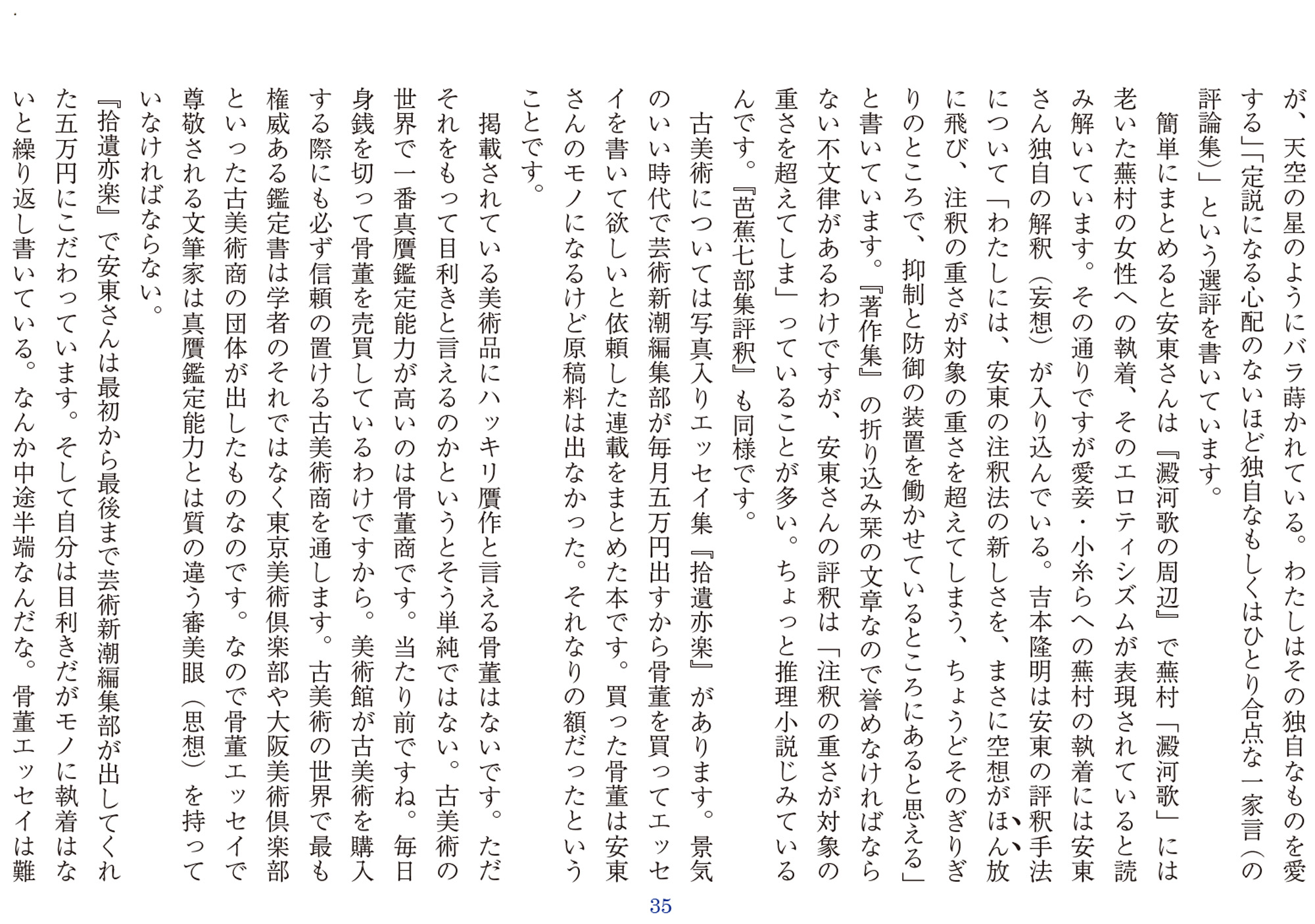 が、天空の星のようにバラ蒔かれている。わたしはその独自なものを愛する」「定説になる心配のないほど独自なもしくはひとり合点な一家言（の評論集）」という選評を書いています。

簡単にまとめると安東さんは『澱河歌の周辺』で蕪村「澱河歌」には老いた蕪村の女性への執着、そのエロティシズムが表現されていると読み解いています。その通りですが愛妾・小糸らへの蕪村の執着には安東さん独自の解釈（妄想）が入り込んでいる。吉本隆明は安東の評釈手法について「わたしには、安東の注釈法の新しさを、まさに空想がほん放に飛び、注釈の重さが対象の重さを超えてしまう、ちょうどそのぎりぎりのところで、抑制と防御の装置を働かせているところにあると思える」と書いています。『著作集』の折り込み栞の文章なので誉めなければならない不文律があるわけですが、安東さんの評釈は「注釈の重さが対象の重さを超えてしま」っていることが多い。ちょっと推理小説じみているんです。『芭蕉七部集評釈』も同様です。

古美術については写真入りエッセイ集『拾遺亦楽』があります。景気のいい時代で芸術新潮編集部が毎月五万円出すから骨董を買ってエッセイを書いて欲しいと依頼した連載をまとめた本です。買った骨董は安東さんのモノになるけど原稿料は出なかった。それなりの額だったということです。

掲載されている美術品にハッキリ贋作と言える骨董はないです。ただそれをもって目利きと言えるのかというとそう単純ではない。古美術の世界で一番真贋鑑定能力が高いのは骨董商です。当たり前ですね。毎日身銭を切って骨董を売買しているわけですから。美術館が古美術を購入する際にも必ず信頼の置ける古美術商を通します。古美術の世界で最も権威ある鑑定書は学者のそれではなく東京美術倶楽部や大阪美術倶楽部といった古美術商の団体が出したものなのです。なので骨董エッセイで尊敬される文筆家は真贋鑑定能力とは質の違う審美眼（思想）を持っていなければならない。

『拾遺亦楽』で安東さんは最初から最後まで芸術新潮編集部が出してくれた五万円にこだわっています。そして自分は目利きだがモノに執着はないと繰り返し書いている。なんか中途半端なんだな。骨董エッセイは難

35